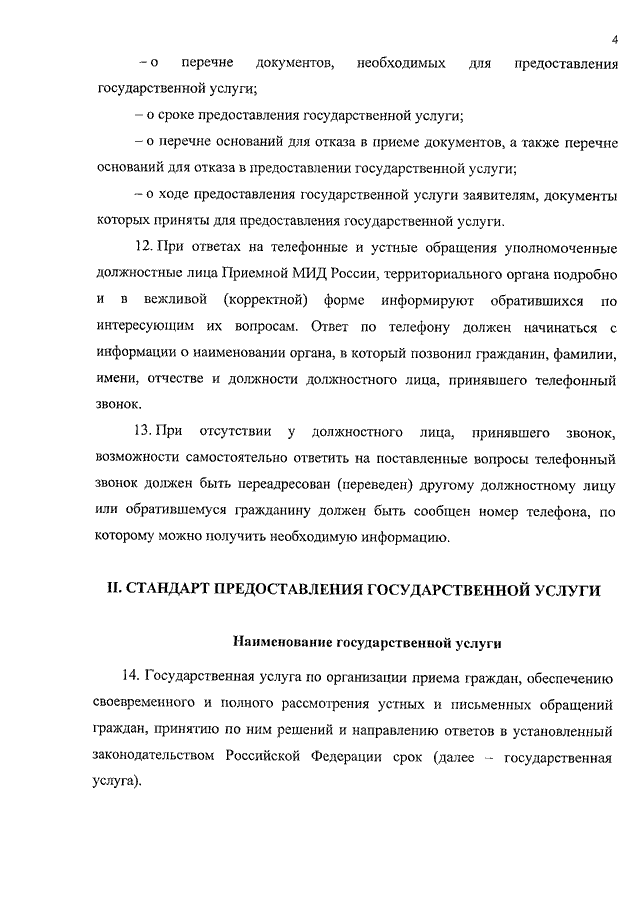 4

– о перечне документов, необходимых для предоставления государственной услуги;

– о сроке предоставления государственной услуги;

– о перечне оснований для отказа в приеме документов, а также перечне оснований для отказа в предоставлении государственной услуги;

– о ходе предоставления государственной услуги заявителям, документы которых приняты для предоставления государственной услуги.

12. При ответах на телефонные и устные обращения уполномоченные должностные лица Приемной МИД России, территориального органа подробно и в вежливой (корректной) форме информируют обратившихся по интересующим их вопросам. Ответ по телефону должен начинаться с информации о наименовании органа, в который позвонил гражданин, фамилии, имени, отчестве и должности должностного лица, принявшего телефонный звонок.

13. При отсутствии у должностного лица, принявшего звонок, возможности самостоятельно ответить на поставленные вопросы телефонный звонок должен быть переадресован (переведен) другому должностному лицу или обратившемуся гражданину должен быть сообщен номер телефона, по которому можно получить необходимую информацию.

II. СТАНДАРТ ПРЕДОСТАВЛЕНИЯ ГОСУДАРСТВЕННОЙ УСЛУГИ

Наименование государственной услуги

14. Государственная услуга по организации приема граждан, обеспечению своевременного и полного рассмотрения устных и письменных обращений граждан, принятию по ним решений и направлению ответов в установленный законодательством Российской Федерации срок (далее – государственная услуга).